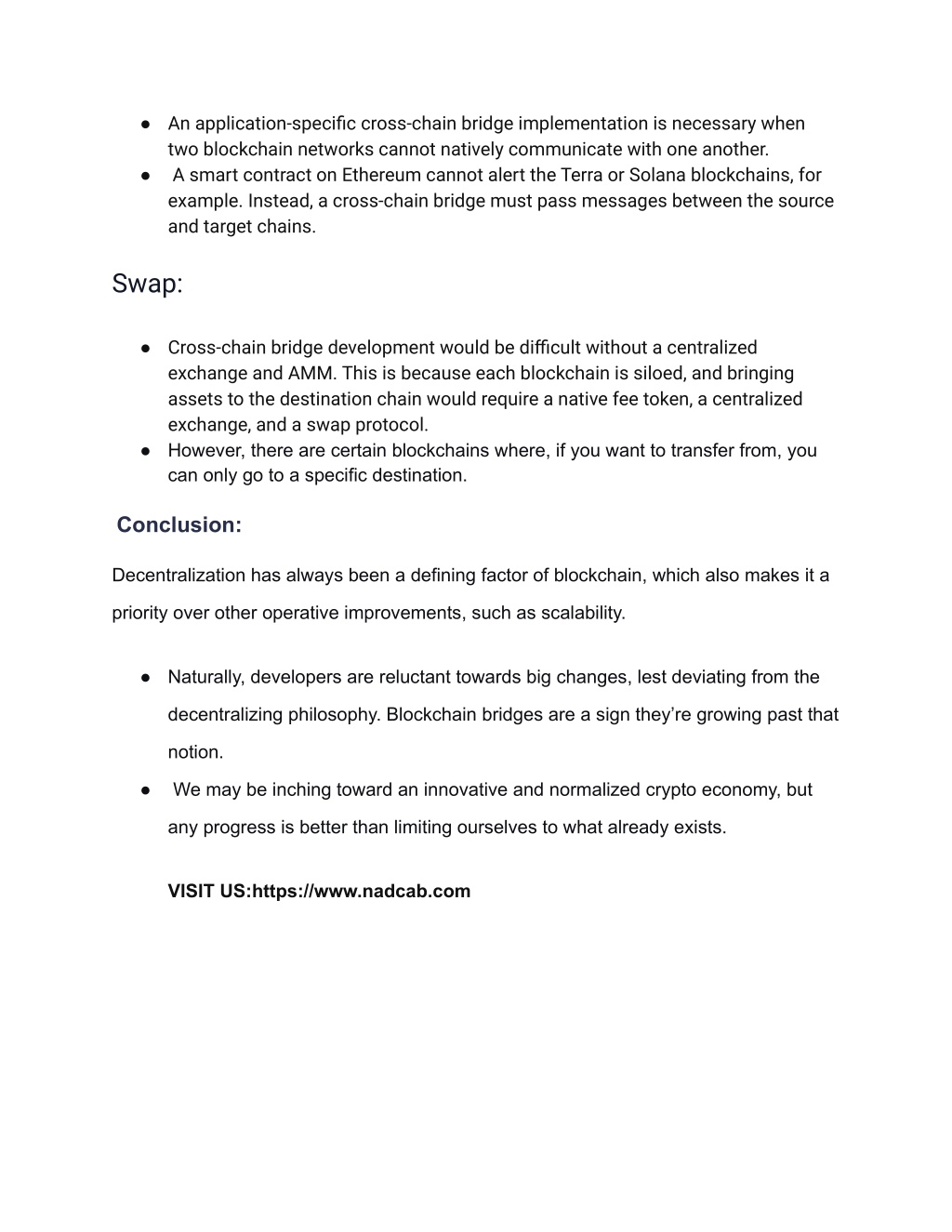 ● An application-specific cross-chain bridge implementation is necessary when two blockchain networks cannot natively communicate with one another.
● A smart contract on Ethereum cannot alert the Terra or Solana blockchains, for example. Instead, a cross-chain bridge must pass messages between the source and target chains.

Swap:

● Cross-chain bridge development would be difficult without a centralized exchange and AMM. This is because each blockchain is siloed, and bringing assets to the destination chain would require a native fee token, a centralized exchange, and a swap protocol.
● However, there are certain blockchains where, if you want to transfer from, you can only go to a specific destination.

Conclusion:

Decentralization has always been a defining factor of blockchain, which also makes it a priority over other operative improvements, such as scalability.

● Naturally, developers are reluctant towards big changes, lest deviating from the decentralizing philosophy. Blockchain bridges are a sign they're growing past that notion.
● We may be inching toward an innovative and normalized crypto economy, but any progress is better than limiting ourselves to what already exists.

VISIT US:https://www.nadcab.com